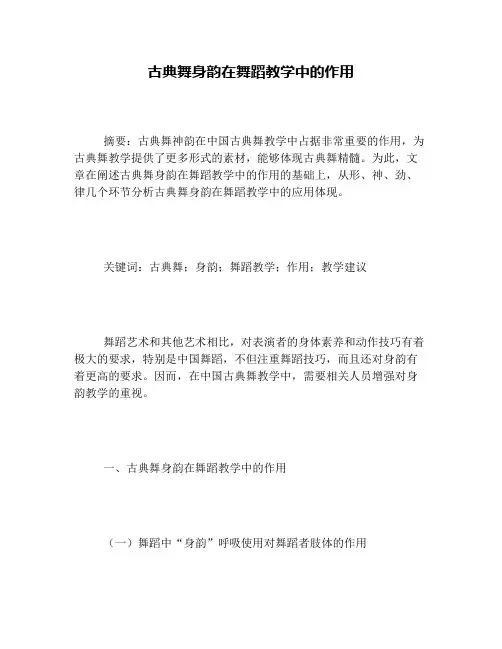 古典舞身韵在舞蹈教学中的作用

摘要：古典舞神韵在中国古典舞教学中占据非常重要的作用，为古典舞教学提供了更多形式的素材，能够体现古典舞精髓。为此，文章在阐述古典舞身韵在舞蹈教学中的作用的基础上，从形、神、劲、律几个环节分析古典舞身韵在舞蹈教学中的应用体现。

关键词：古典舞；身韵；舞蹈教学；作用；教学建议

舞蹈艺术和其他艺术相比，对表演者的身体素养和动作技巧有着极大的要求，特别是中国舞蹈，不但注重舞蹈技巧，而且还对身韵有着更高的要求。因而，在中国古典舞教学中，需要相关人员增强对身韵教学的重视。

一、古典舞身韵在舞蹈教学中的作用

（一）舞蹈中“身韵”呼吸使用对舞蹈者肢体的作用